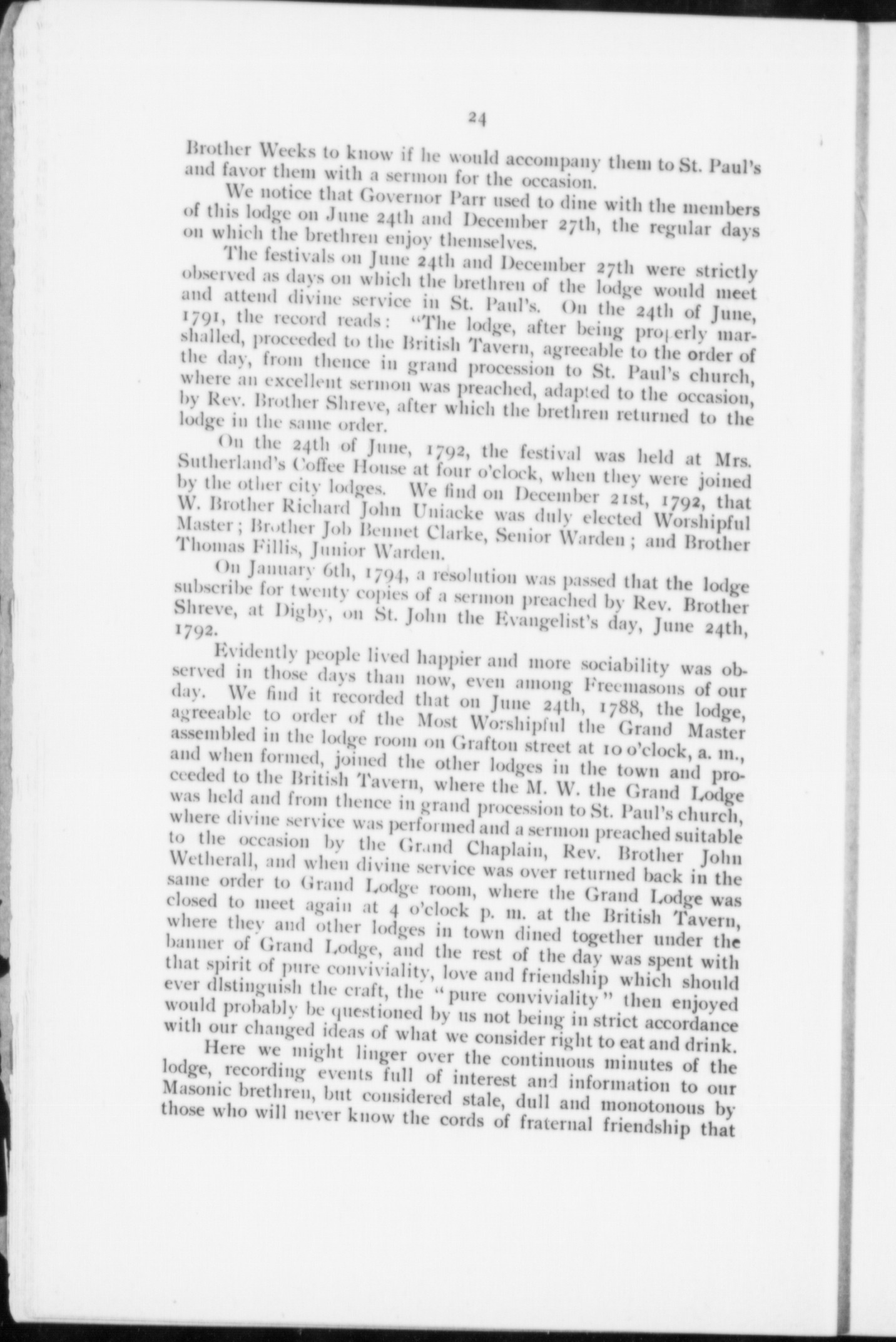 24

Brother Weeks to know if he would accompany them to St. Paul's and favor them with a sermon for the occasion.

We notice that Governor Parr used to dine with the members of this lodge on June 24th and December 27th, the regular days on which the brethren enjoy themselves.

The festivals on June 24th and December 27th were strictly observed as days on which the brethren of the lodge would meet and attend divine service in St. Paul's. On the 24th of June, 1791, the record reads: "The lodge, after being properly marshalled, proceeded to the British Tavern, agreeable to the order of the day, from thence in grand procession to St. Paul's church, where an excellent sermon was preached, adapted to the occasion, by Rev. Brother Shreve, after which the brethren returned to the lodge in the same order.

On the 24th of June, 1792, the festival was held at Mrs. Sutherland's Coffee House at four o'clock, when they were joined by the other city lodges. We find on December 21st, 1792, that W. Brother Richard John Uniacke was duly elected Worshipful Master; Brother Job Bennet Clarke, Senior Warden; and Brother Thomas Fillis, Junior Warden.

On January 6th, 1794, a resolution was passed that the lodge subscribe for twenty copies of a sermon preached by Rev. Brother Shreve, at Digby, on St. John the Evangelist's day, June 24th, 1792.

Evidently people lived happier and more sociability was observed in those days than now, even among Freemasons of our day. We find it recorded that on June 24th, 1788, the lodge, agreeable to order of the Most Worshipful the Grand Master assembled in the lodge room on Grafton street at 10 o'clock, a. m., and when formed, joined the other lodges in the town and proceeded to the British Tavern, where the M. W. the Grand Lodge was held and from thence in grand procession to St. Paul's church, where divine service was performed and a sermon preached suitable to the occasion by the Grand Chaplain, Rev. Brother John Wetherall, and when divine service was over returned back in the same order to Grand Lodge room, where the Grand Lodge was closed to meet again at 4 o'clock p. m. at the British Tavern, where they and other lodges in town dined together under the banner of Grand Lodge, and the rest of the day was spent with that spirit of pure conviviality, love and friendship which should ever dlstinguish the craft, the "pure conviviality" then enjoyed would probably be questioned by us not being in strict accordance with our changed ideas of what we consider right to eat and drink.

Here we might linger over the continuous minutes of the lodge, recording events full of interest and information to our Masonic brethren, but considered stale, dull and monotonous by those who will never know the cords of fraternal friendship that